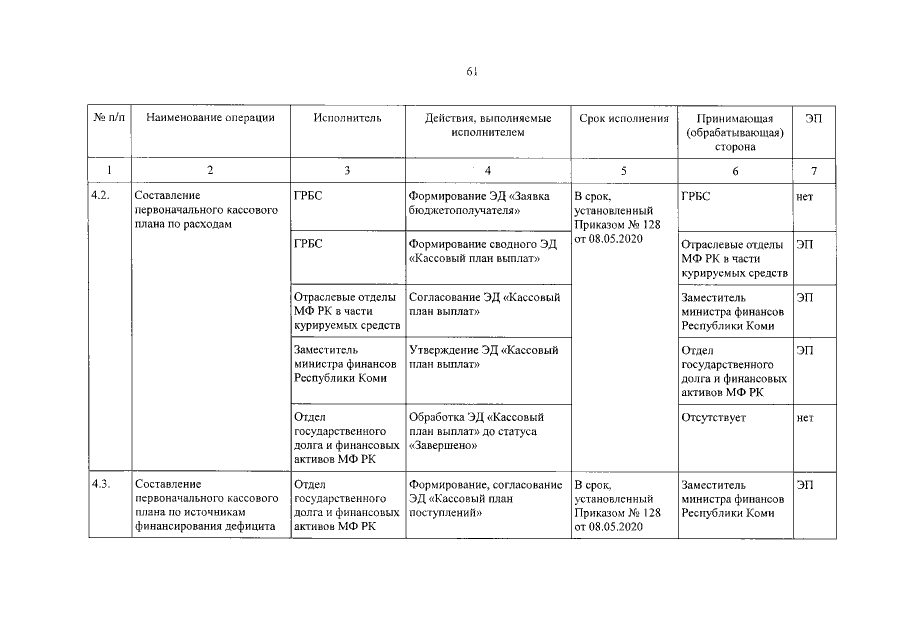 61

| № п/п | Наименование операции | Исполнитель | Действия, выполняемые исполнителем | Срок исполнения | Принимающая (обрабатывающая) сторона | ЭП |
|---|---|---|---|---|---|---|
| 1 | 2 | 3 | 4 | 5 | 6 | 7 |
| 4.2. | Составление первоначального кассового плана по расходам | ГРБС | Формирование ЭД «Заявка бюджетополучателя» | В срок, установленный Приказом № 128 от 08.05.2020 | ГРБС | нет |
| | | ГРБС | Формирование сводного ЭД «Кассовый план выплат» | | Отраслевые отделы МФ РК в части курируемых средств | ЭП |
| | | Отраслевые отделы МФ РК в части курируемых средств | Согласование ЭД «Кассовый план выплат» | | Заместитель министра финансов Республики Коми | ЭП |
| | | Заместитель министра финансов Республики Коми | Утверждение ЭД «Кассовый план выплат» | | Отдел государственного долга и финансовых активов МФ РК | ЭП |
| | | Отдел государственного долга и финансовых активов МФ РК | Обработка ЭД «Кассовый план выплат» до статуса «Завершено» | | Отсутствует | нет |
| 4.3. | Составление первоначального кассового плана по источникам финансирования дефицита | Отдел государственного долга и финансовых активов МФ РК | Формирование, согласование ЭД «Кассовый план поступлений» | В срок, установленный Приказом № 128 от 08.05.2020 | Заместитель министра финансов Республики Коми | ЭП |